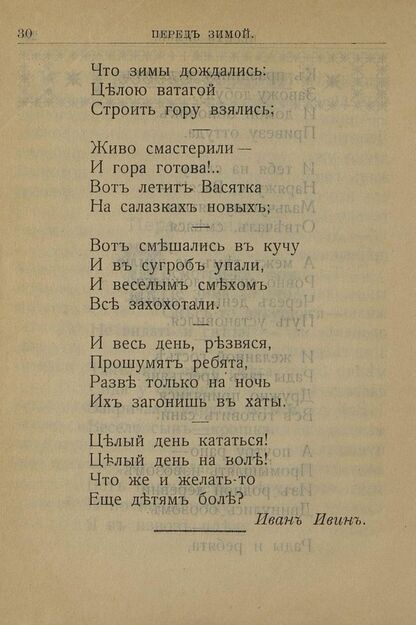 30 ПЕРЕДЪ ЗИМОЙ.

Что зимы дождались:
Цѣлою ватагой
Строить гору взялись;

Живо смастерили —
И гора готова!..
Вотъ летитъ Васятка
На салазкахъ новыхъ;

Вотъ смѣшались въ кучу
И въ сугробъ упали,
И веселымъ смѣхомъ
Всѣ захохотали.

И весь день, рѣзвяся,
Прошумятъ ребята,
Развѣ только на ночь
Ихъ загонишь въ хаты.

Цѣлый день кататься!
Цѣлый день на волѣ!
Что же и желать-то
Еще дѣтямъ болѣ?

Иванъ Ивинъ.